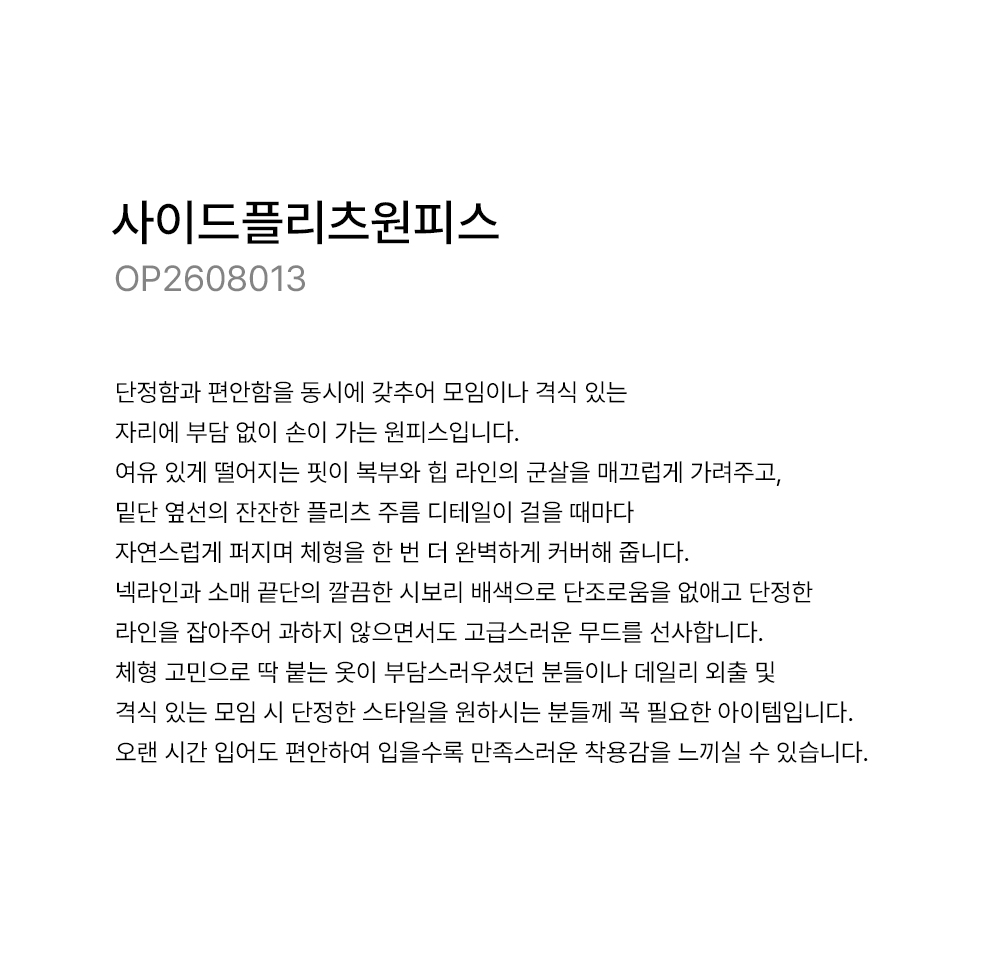 사이드플리츠원피스
OP2608013

단정함과 편안함을 동시에 갖추어 모임이나 격식 있는
자리에 부담 없이 손이 가는 원피스입니다.
여유 있게 떨어지는 핏이 복부와 힙 라인의 군살을 매끄럽게 가려주고,
밑단 옆선의 잔잔한 플리츠 주름 디테일이 걸을 때마다
자연스럽게 퍼지며 체형을 한 번 더 완벽하게 커버해 줍니다.
넥라인과 소매 끝단의 깔끔한 시보리 배색으로 단조로움을 없애고 단정한
라인을 잡아주어 과하지 않으면서도 고급스러운 무드를 선사합니다.
체형 고민으로 딱 붙는 옷이 부담스러우셨던 분들이나 데일리 외출 및
격식 있는 모임 시 단정한 스타일을 원하시는 분들께 꼭 필요한 아이템입니다.
오랜 시간 입어도 편안하여 입을수록 만족스러운 착용감을 느끼실 수 있습니다.